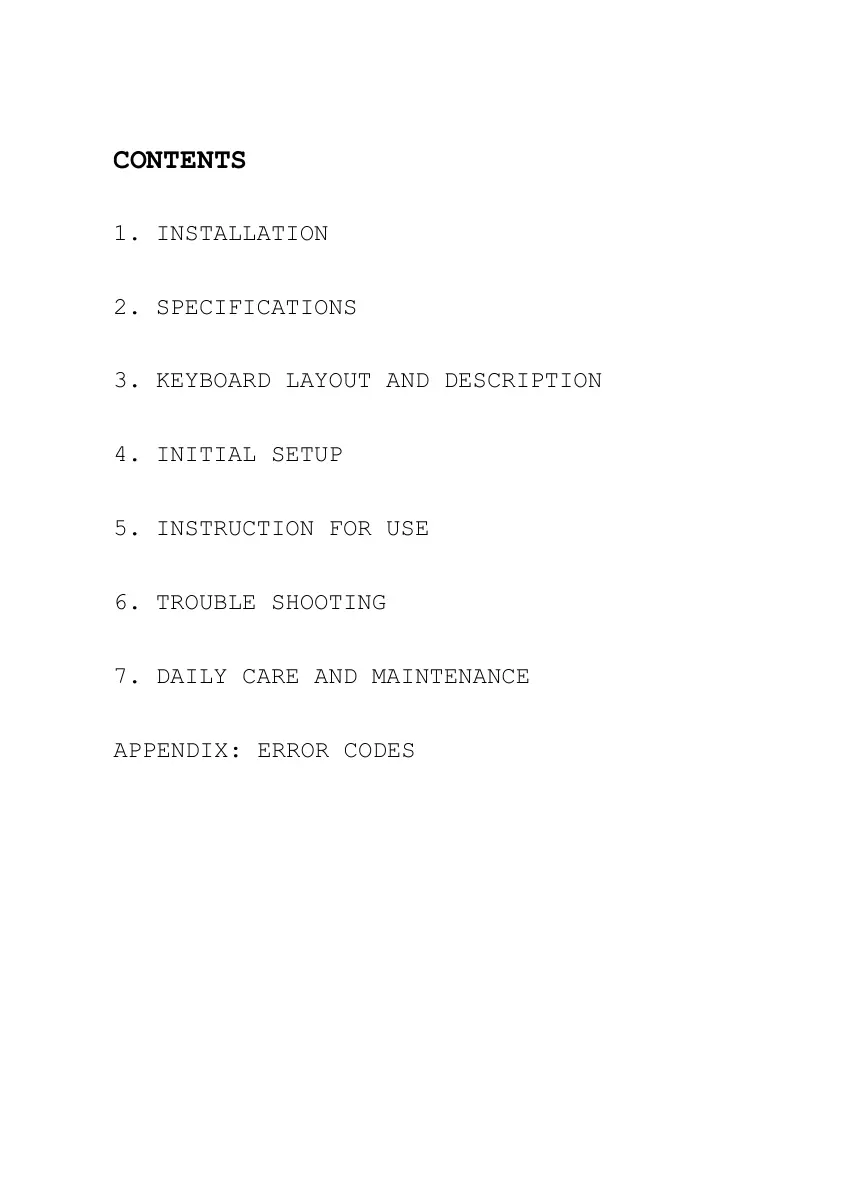 CONTENTS

1. INSTALLATION

2. SPECIFICATIONS

3. KEYBOARD LAYOUT AND DESCRIPTION

4. INITIAL SETUP

5. INSTRUCTION FOR USE

6. TROUBLE SHOOTING

7. DAILY CARE AND MAINTENANCE

APPENDIX: ERROR CODES